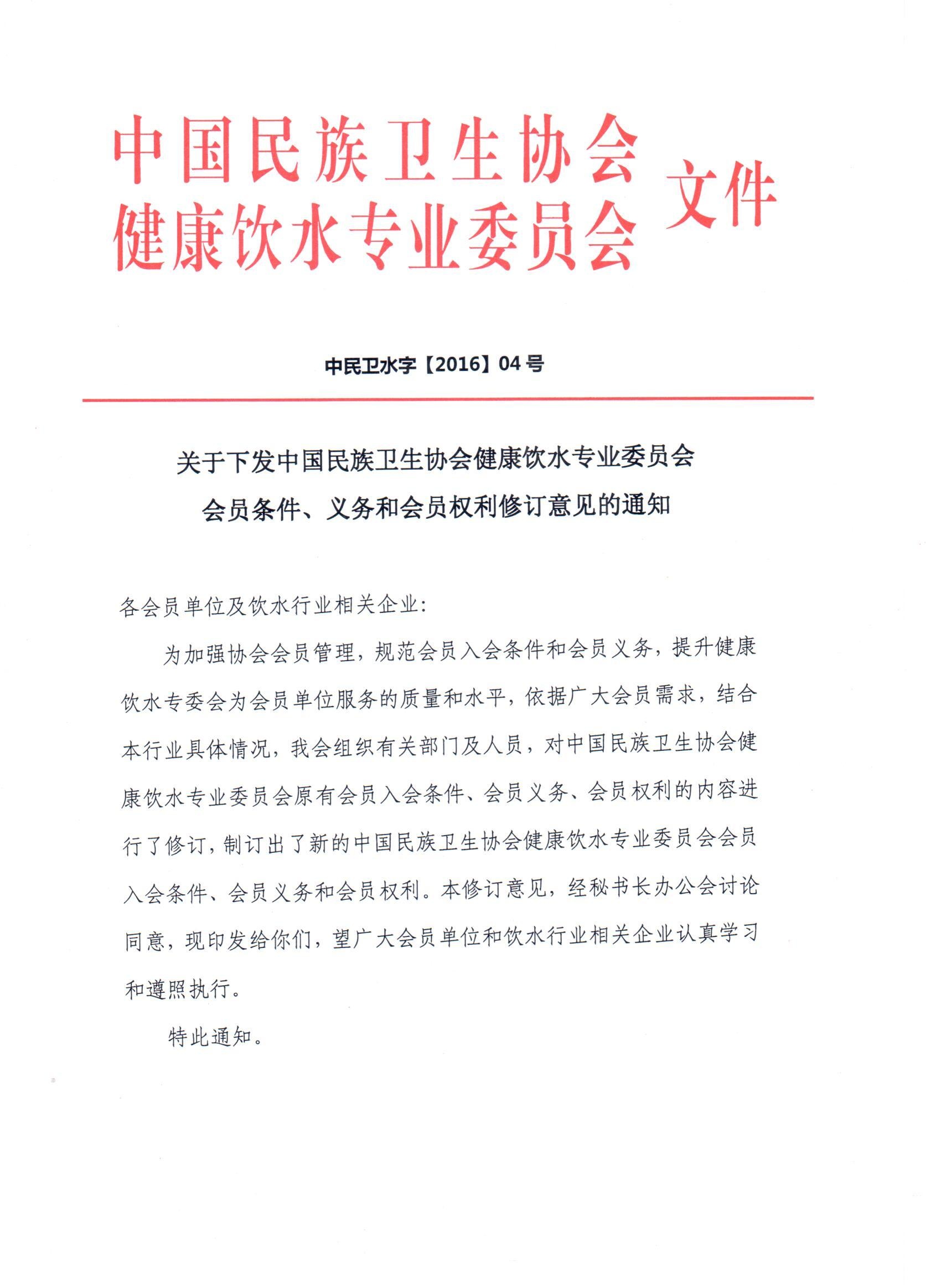 中国民族卫生协会
健康饮水专业委员会 文件

中民卫水字【2016】04号

关于下发中国民族卫生协会健康饮水专业委员会
会员条件、义务和会员权利修订意见的通知

各会员单位及饮水行业相关企业：

为加强协会会员管理，规范会员入会条件和会员义务，提升健康饮水专委会为会员单位服务的质量和水平，依据广大会员需求，结合本行业具体情况，我会组织有关部门及人员，对中国民族卫生协会健康饮水专业委员会原有会员入会条件、会员义务、会员权利的内容进行了修订，制订出了新的中国民族卫生协会健康饮水专业委员会会员入会条件、会员义务和会员权利。本修订意见，经秘书长办公会讨论同意，现印发给你们，望广大会员单位和饮水行业相关企业认真学习和遵照执行。

特此通知。